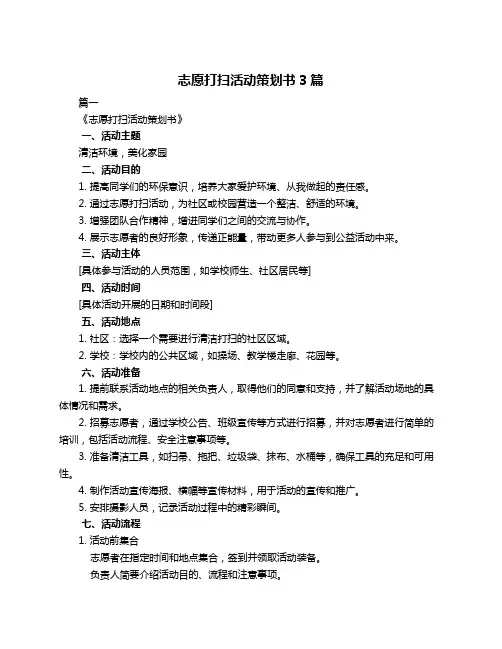 志愿打扫活动策划书 3 篇

篇一

《志愿打扫活动策划书》

一、活动主题

清洁环境，美化家园

二、活动目的

1. 提高同学们的环保意识，培养大家爱护环境、从我做起的责任感。

2. 通过志愿打扫活动，为社区或校园营造一个整洁、舒适的环境。

3. 增强团队合作精神，增进同学们之间的交流与协作。

4. 展示志愿者的良好形象，传递正能量，带动更多人参与到公益活动中来。

三、活动主体

[具体参与活动的人员范围，如学校师生、社区居民等]

四、活动时间

[具体活动开展的日期和时间段]

五、活动地点

1. 社区：选择一个需要进行清洁打扫的社区区域。

2. 学校：学校内的公共区域，如操场、教学楼走廊、花园等。

六、活动准备

1. 提前联系活动地点的相关负责人，取得他们的同意和支持，并了解活动场地的具体情况和需求。

2. 招募志愿者，通过学校公告、班级宣传等方式进行招募，并对志愿者进行简单的培训，包括活动流程、安全注意事项等。

3. 准备清洁工具，如扫帚、拖把、垃圾袋、抹布、水桶等，确保工具的充足和可用性。

4. 制作活动宣传海报、横幅等宣传材料，用于活动的宣传和推广。

5. 安排摄影人员，记录活动过程中的精彩瞬间。

七、活动流程

1. 活动前集合

志愿者在指定时间和地点集合，签到并领取活动装备。

负责人简要介绍活动目的、流程和注意事项。